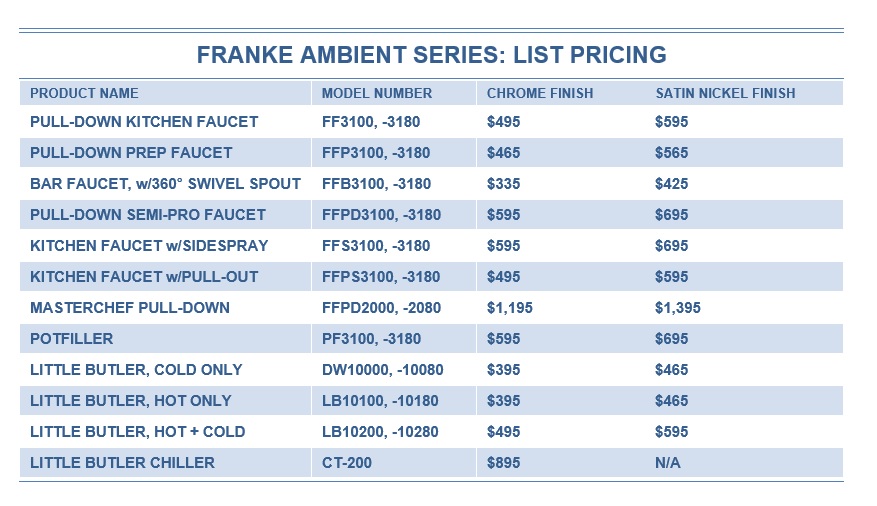 FRANKE AMBIENT SERIES: LIST PRICING

| PRODUCT NAME | MODEL NUMBER | CHROME FINISH | SATIN NICKEL FINISH |
|---|---|---|---|
| PULL-DOWN KITCHEN FAUCET | FF3100, -3180 | $495 | $595 |
| PULL-DOWN PREP FAUCET | FFP3100, -3180 | $465 | $565 |
| BAR FAUCET, w/360° SWIVEL SPOUT | FFB3100, -3180 | $335 | $425 |
| PULL-DOWN SEMI-PRO FAUCET | FFPD3100, -3180 | $595 | $695 |
| KITCHEN FAUCET w/SIDESPRAY | FFS3100, -3180 | $595 | $695 |
| KITCHEN FAUCET w/PULL-OUT | FFPS3100, -3180 | $495 | $595 |
| MASTERCHEF PULL-DOWN | FFPD2000, -2080 | $1,195 | $1,395 |
| POTFILLER | PF3100, -3180 | $595 | $695 |
| LITTLE BUTLER, COLD ONLY | DW10000, -10080 | $395 | $465 |
| LITTLE BUTLER, HOT ONLY | LB10100, -10180 | $395 | $465 |
| LITTLE BUTLER, HOT + COLD | LB10200, -10280 | $495 | $595 |
| LITTLE BUTLER CHILLER | CT-200 | $895 | N/A |